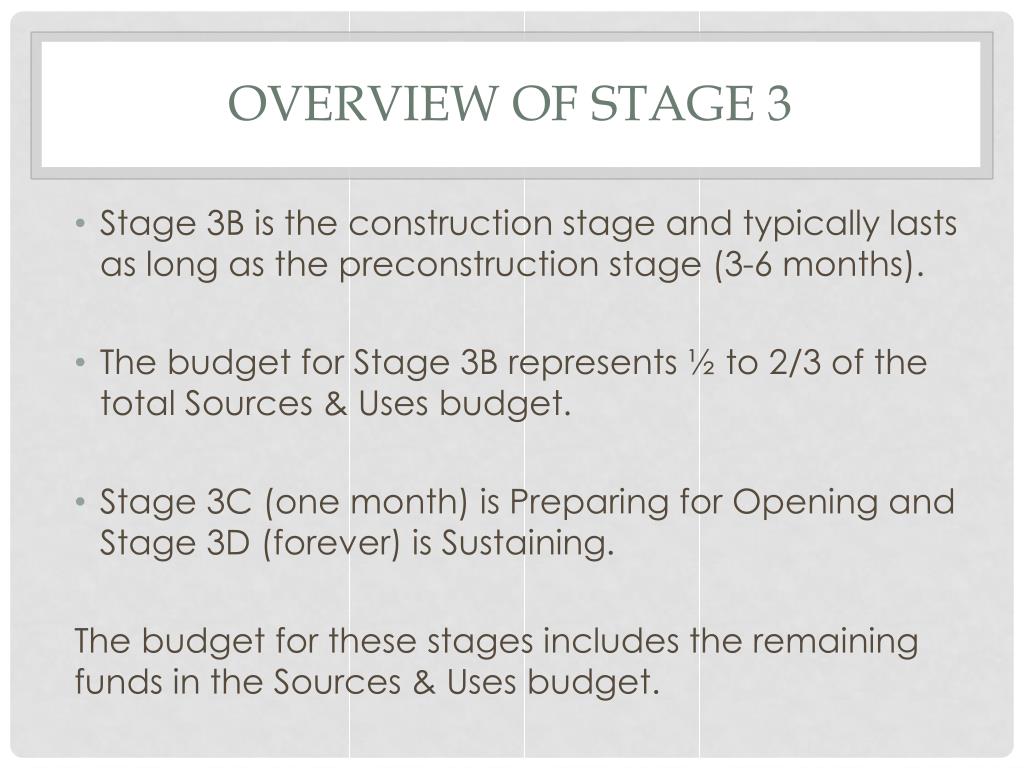 OVERVIEW OF STAGE 3

• Stage 3B is the construction stage and typically lasts as long as the preconstruction stage (3-6 months).

• The budget for Stage 3B represents ½ to 2/3 of the total Sources & Uses budget.

• Stage 3C (one month) is Preparing for Opening and Stage 3D (forever) is Sustaining.

The budget for these stages includes the remaining funds in the Sources & Uses budget.